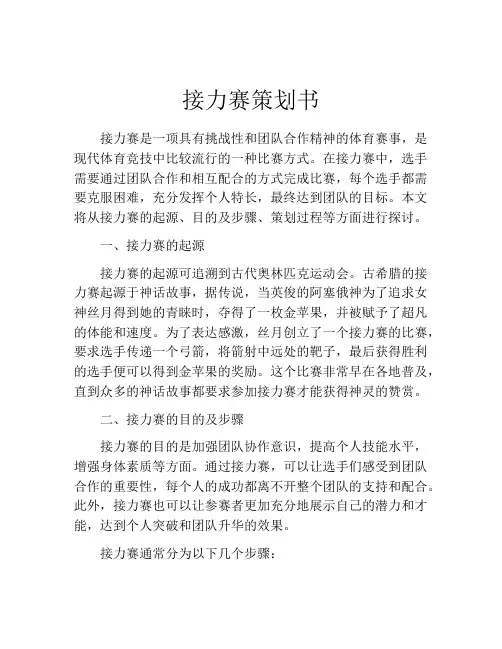 接力赛策划书

接力赛是一项具有挑战性和团队合作精神的体育赛事，是现代体育竞技中比较流行的一种比赛方式。在接力赛中，选手需要通过团队合作和相互配合的方式完成比赛，每个选手都需要克服困难，充分发挥个人特长，最终达到团队的目标。本文将从接力赛的起源、目的及步骤、策划过程等方面进行探讨。

一、接力赛的起源

接力赛的起源可追溯到古代奥林匹克运动会。古希腊的接力赛起源于神话故事，据传说，当英俊的阿塞俄神为了追求女神丝月得到她的青睐时，夺得了一枚金苹果，并被赋予了超凡的体能和速度。为了表达感激，丝月创立了一个接力赛的比赛，要求选手传递一个弓箭，将箭射中远处的靶子，最后获得胜利的选手便可以得到金苹果的奖励。这个比赛非常早在各地普及，直到众多的神话故事都要求参加接力赛才能获得神灵的赞赏。

二、接力赛的目的及步骤

接力赛的目的是加强团队协作意识，提高个人技能水平，增强身体素质等方面。通过接力赛，可以让选手们感受到团队合作的重要性，每个人的成功都离不开整个团队的支持和配合。此外，接力赛也可以让参赛者更加充分地展示自己的潜力和才能，达到个人突破和团队升华的效果。

接力赛通常分为以下几个步骤：